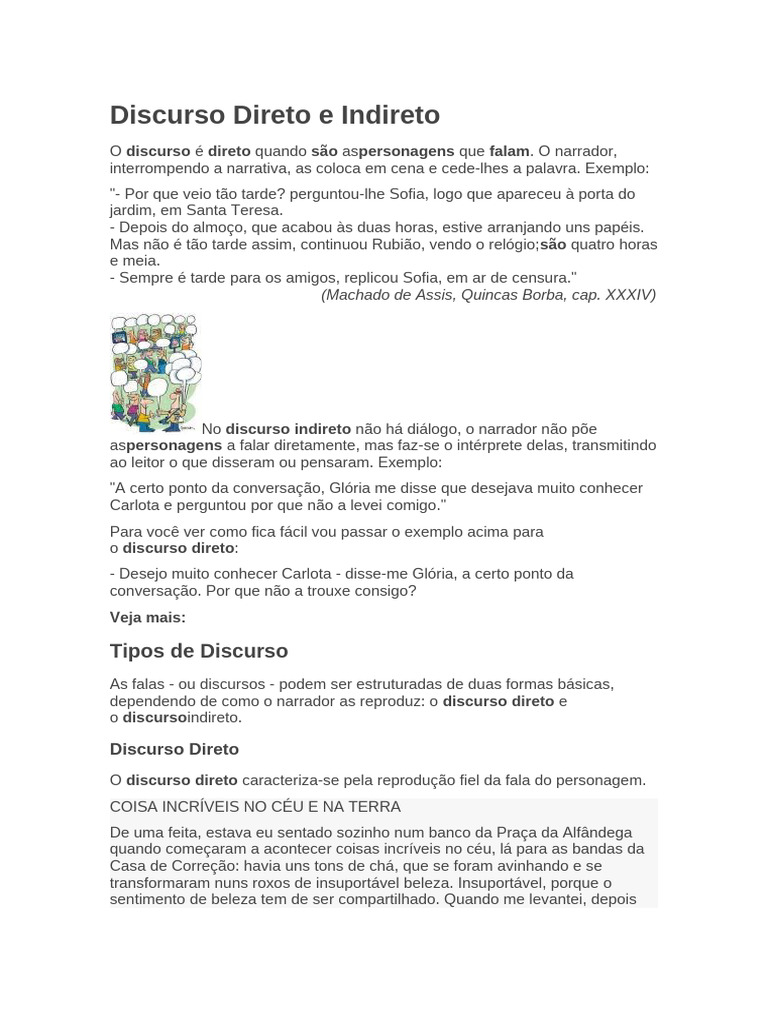 Discurso Direto e Indireto

O discurso é direto quando são aspersonagens que falam. O narrador, interrompendo a narrativa, as coloca em cena e cede-lhes a palavra. Exemplo:

"- Por que veio tão tarde? perguntou-lhe Sofia, logo que apareceu à porta do jardim, em Santa Teresa.
- Depois do almoço, que acabou às duas horas, estive arranjando uns papéis. Mas não é tão tarde assim, continuou Rubião, vendo o relógio;são quatro horas e meia.
- Sempre é tarde para os amigos, replicou Sofia, em ar de censura."
(Machado de Assis, Quincas Borba, cap. XXXIV)

No discurso indireto não há diálogo, o narrador não põe aspersonagens a falar diretamente, mas faz-se o intérprete delas, transmitindo ao leitor o que disseram ou pensaram. Exemplo:

"A certo ponto da conversação, Glória me disse que desejava muito conhecer Carlota e perguntou por que não a levei comigo."

Para você ver como fica fácil vou passar o exemplo acima para o discurso direto:

- Desejo muito conhecer Carlota - disse-me Glória, a certo ponto da conversação. Por que não a trouxe consigo?

Veja mais:

Tipos de Discurso

As falas - ou discursos - podem ser estruturadas de duas formas básicas, dependendo de como o narrador as reproduz: o discurso direto e o discursoindireto.

Discurso Direto

O discurso direto caracteriza-se pela reprodução fiel da fala do personagem.

COISA INCRÍVEIS NO CÉU E NA TERRA

De uma feita, estava eu sentado sozinho num banco da Praça da Alfândega quando começaram a acontecer coisas incríveis no céu, lá para as bandas da Casa de Correção: havia uns tons de chá, que se foram avinhando e se transformaram nuns roxos de insuportável beleza. Insuportável, porque o sentimento de beleza tem de ser compartilhado. Quando me levantei, depois